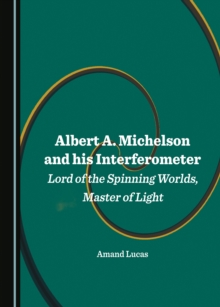 Albert A. Michelson and his Interferometer
Lord of the Spinning Worlds, Master of Light

Amand Lucas